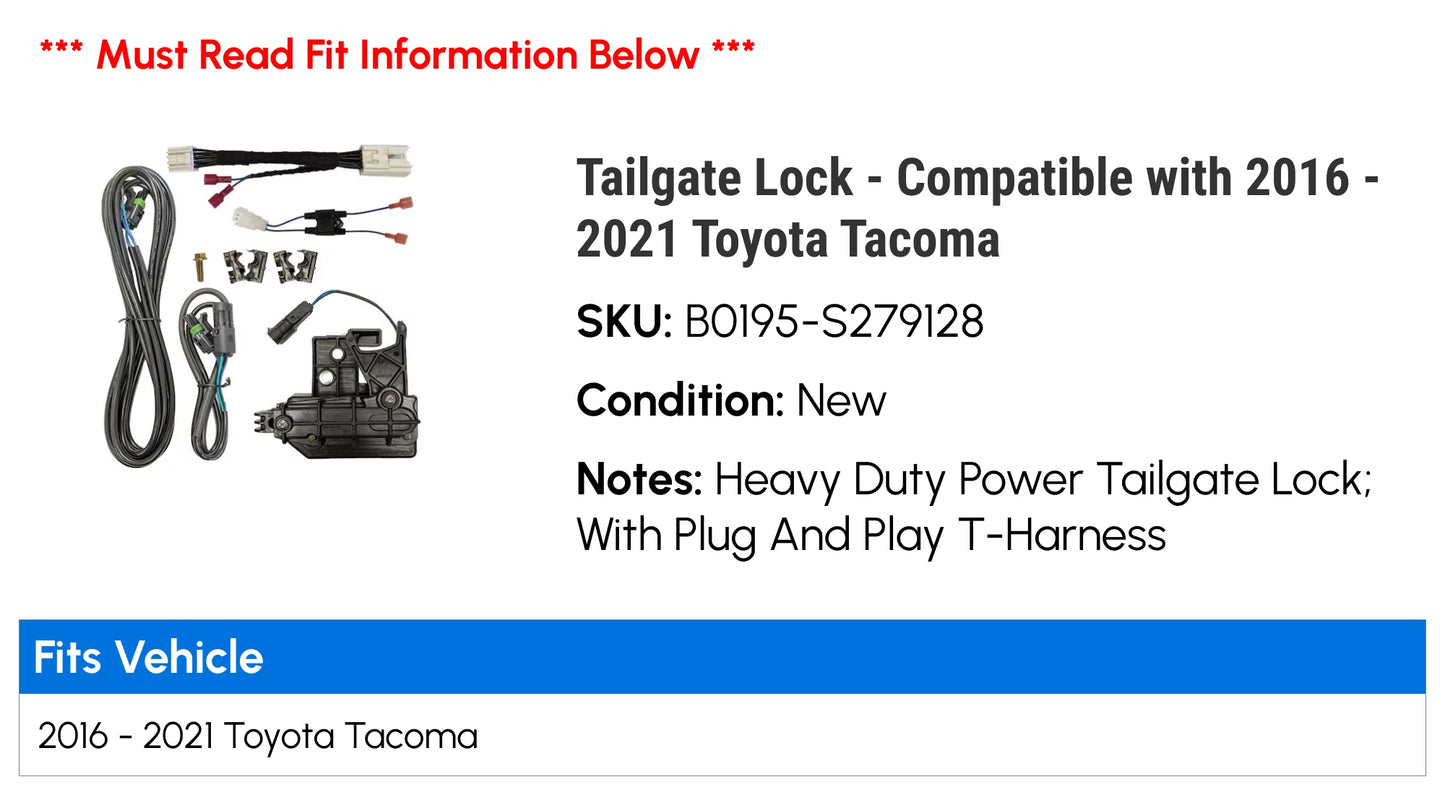 *** Must Read Fit Information Below ***

Tailgate Lock - Compatible with 2016 - 2021 Toyota Tacoma

SKU: B0195-S279128

Condition: New

Notes: Heavy Duty Power Tailgate Lock; With Plug And Play T-Harness

| Fits Vehicle |
|---|
| 2016 - 2021 Toyota Tacoma |